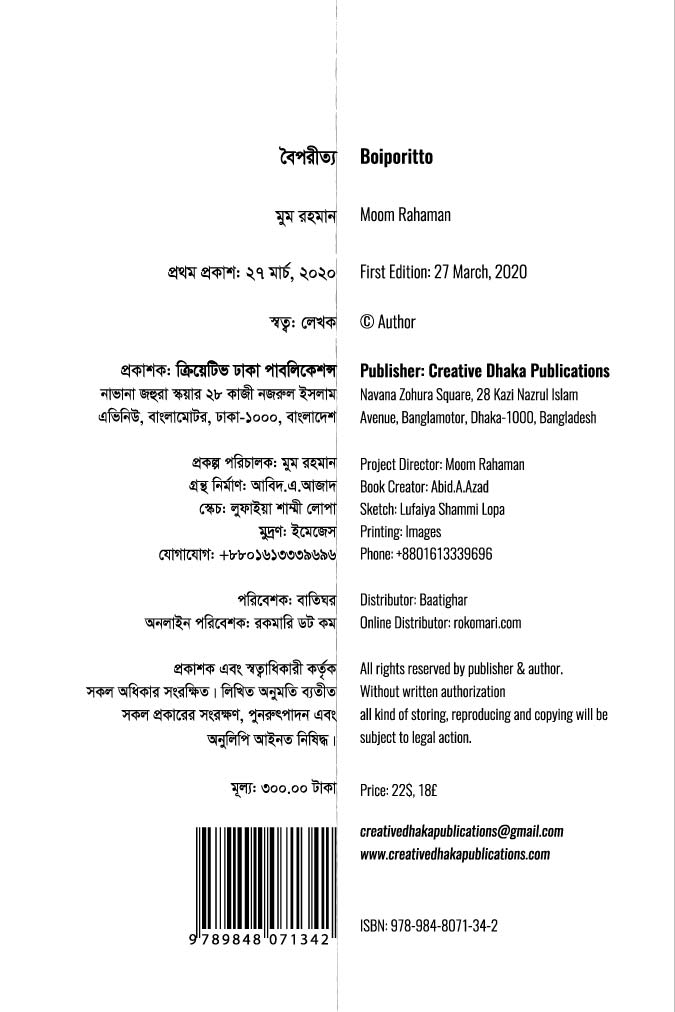 বৈপরীত্য

মুম রহমান

প্রথম প্রকাশ: ২৭ মার্চ, ২০২০

স্বত্ব: লেখক

প্রকাশক: ক্রিয়েটিভ ঢাকা পাবলিকেশন্স
নাভানা জহুরা স্কয়ার ২৮ কাজী নজরুল ইসলাম এভিনিউ, বাংলামোটর, ঢাকা-১০০০, বাংলাদেশ

প্রকল্প পরিচালক: মুম রহমান
গ্রন্থ নির্মাণ: আবিদ.এ.আজাদ
স্কেচ: লুফাইয়া শাম্মী লোপা
মুদ্রণ: ইমেজেস
যোগাযোগ: +৮৮০১৬১৩৩৩৯৬৯৬

পরিবেশক: বাতিঘর
অনলাইন পরিবেশক: রকমারি ডট কম

প্রকাশক এবং স্বত্বাধিকারী কর্তৃক সকল অধিকার সংরক্ষিত। লিখিত অনুমতি ব্যতীত সকল প্রকারের সংরক্ষণ, পুনরুৎপাদন এবং অনুলিপি আইনত নিষিদ্ধ।

মূল্য: ৩০০.০০ টাকা

9 789848 071342

Boiporitto

Moom Rahaman

First Edition: 27 March, 2020

© Author

Publisher: Creative Dhaka Publications
Navana Zohura Square, 28 Kazi Nazrul Islam Avenue, Banglamotor, Dhaka-1000, Bangladesh

Project Director: Moom Rahaman
Book Creator: Abid.A.Azad
Sketch: Lufaiya Shammi Lopa
Printing: Images
Phone: +8801613339696

Distributor: Baatighar
Online Distributor: rokomari.com

All rights reserved by publisher & author.
Without written authorization
all kind of storing, reproducing and copying will be subject to legal action.

Price: 22S, 18£

creativedhakapublications@gmail.com
www.creativedhakapublications.com

ISBN: 978-984-8071-34-2